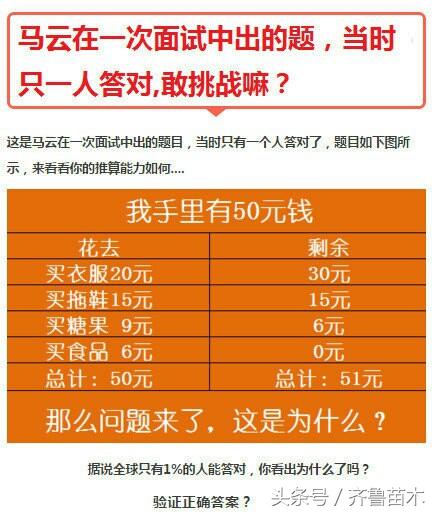 马云在一次面试中出的题，当时只一人答对,敢挑战嘛？

这是马云在一次面试中出的题目，当时只有一个人答对了，题目如下图所示，来看看你的推算能力如何....

我手里有50元钱

| 花去 | 剩余 |
|---|---|
| 买衣服20元 | 30元 |
| 买拖鞋15元 | 15元 |
| 买糖果 9元 | 6元 |
| 买食品 6元 | 0元 |
| 总计：50元 | 总计：51元 |

那么问题来了，这是为什么？

据说全球只有1%的人能答对，你看出为什么了吗？

验证正确答案？

头条号 / 齐鲁苗木